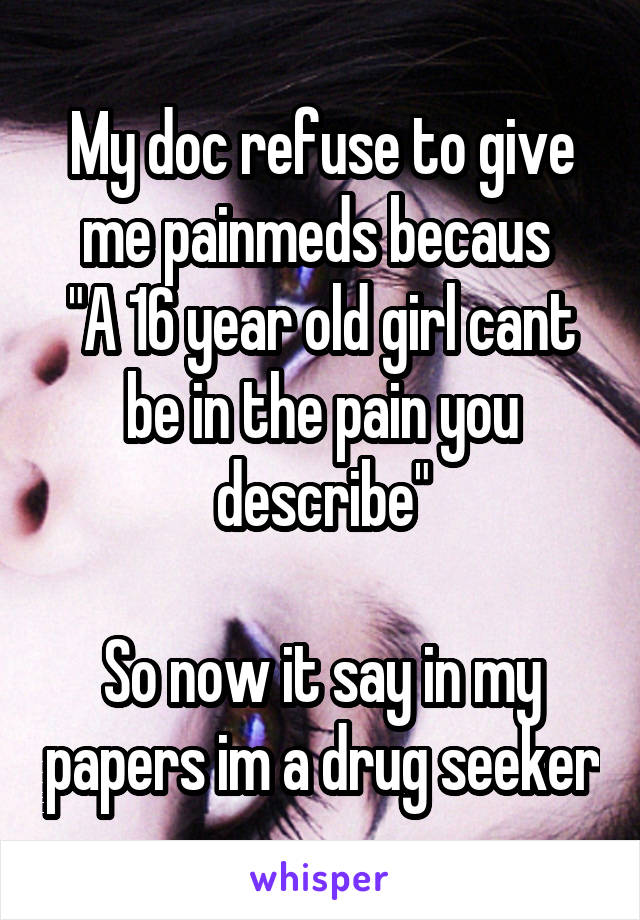 My doc refuse to give me painmeds becaus "A 16 year old girl cant be in the pain you describe"

So now it say in my papers im a drug seeker

whisper